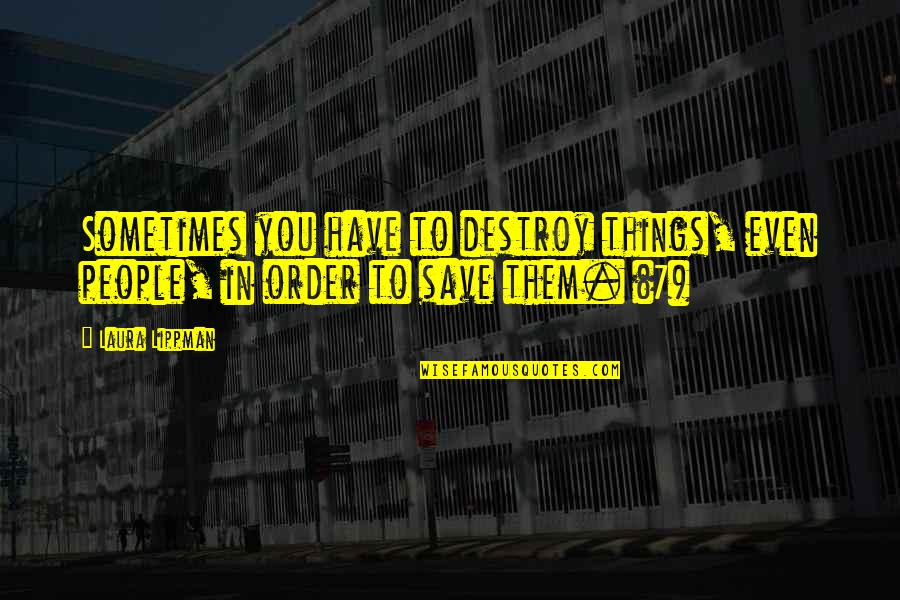 Sometimes you have to destroy things, even people, in order to save them. (87)

— Laura Lippman

WISEFAMOUSQUOTES.COM